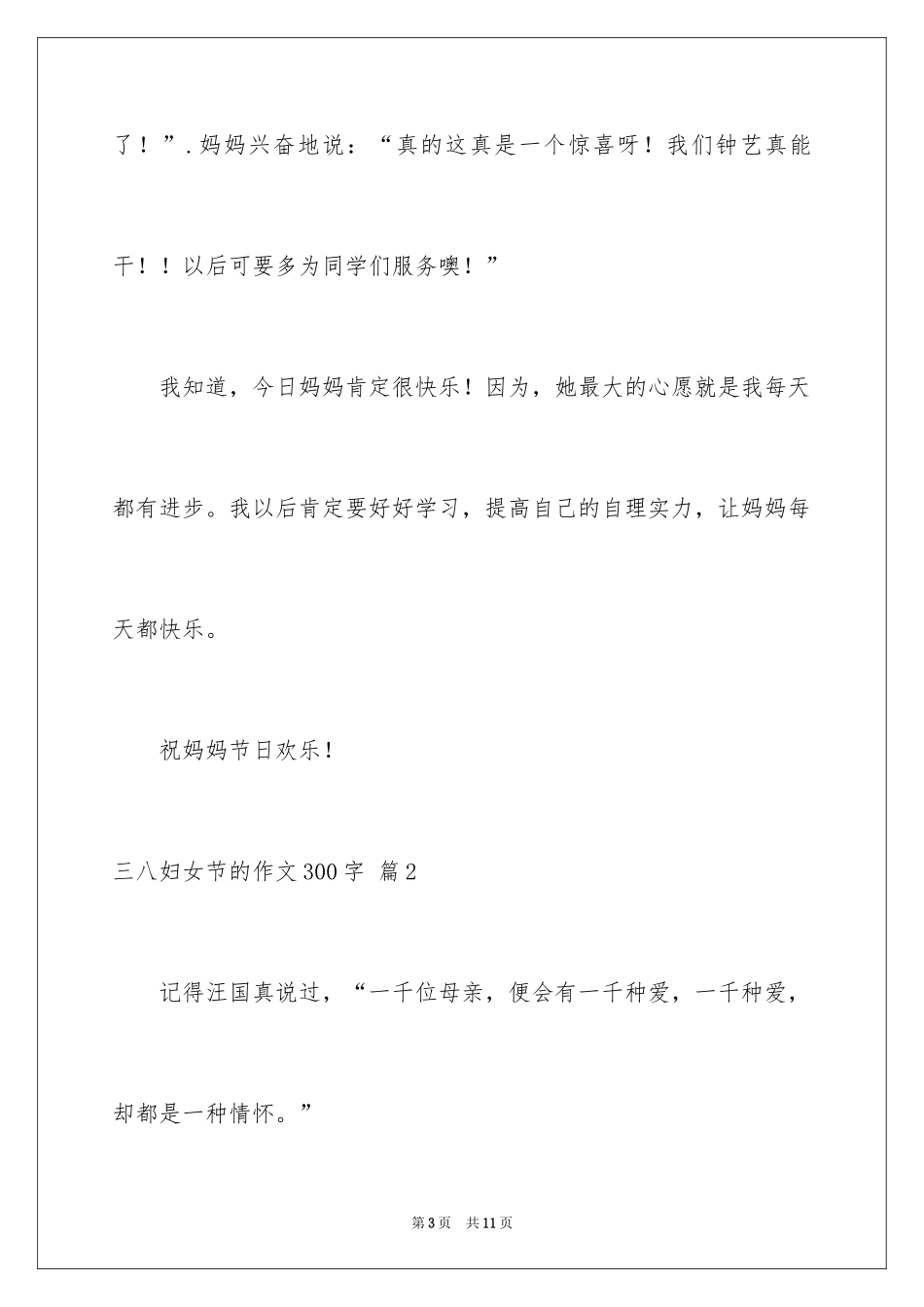 了！”.妈妈兴奋地说：“真的这真是一个惊喜呀！我们钟艺真能干！！以后可要多为同学们服务噢！”

我知道，今日妈妈肯定很快乐！因为，她最大的心愿就是我每天都有进步。我以后肯定要好好学习，提高自己的自理实力，让妈妈每天都快乐。

祝妈妈节日欢乐！

三八妇女节的作文300字 篇2

记得汪国真说过，“一千位母亲，便会有一千种爱，一千种爱，却都是一种情怀。”

第3页 共11页